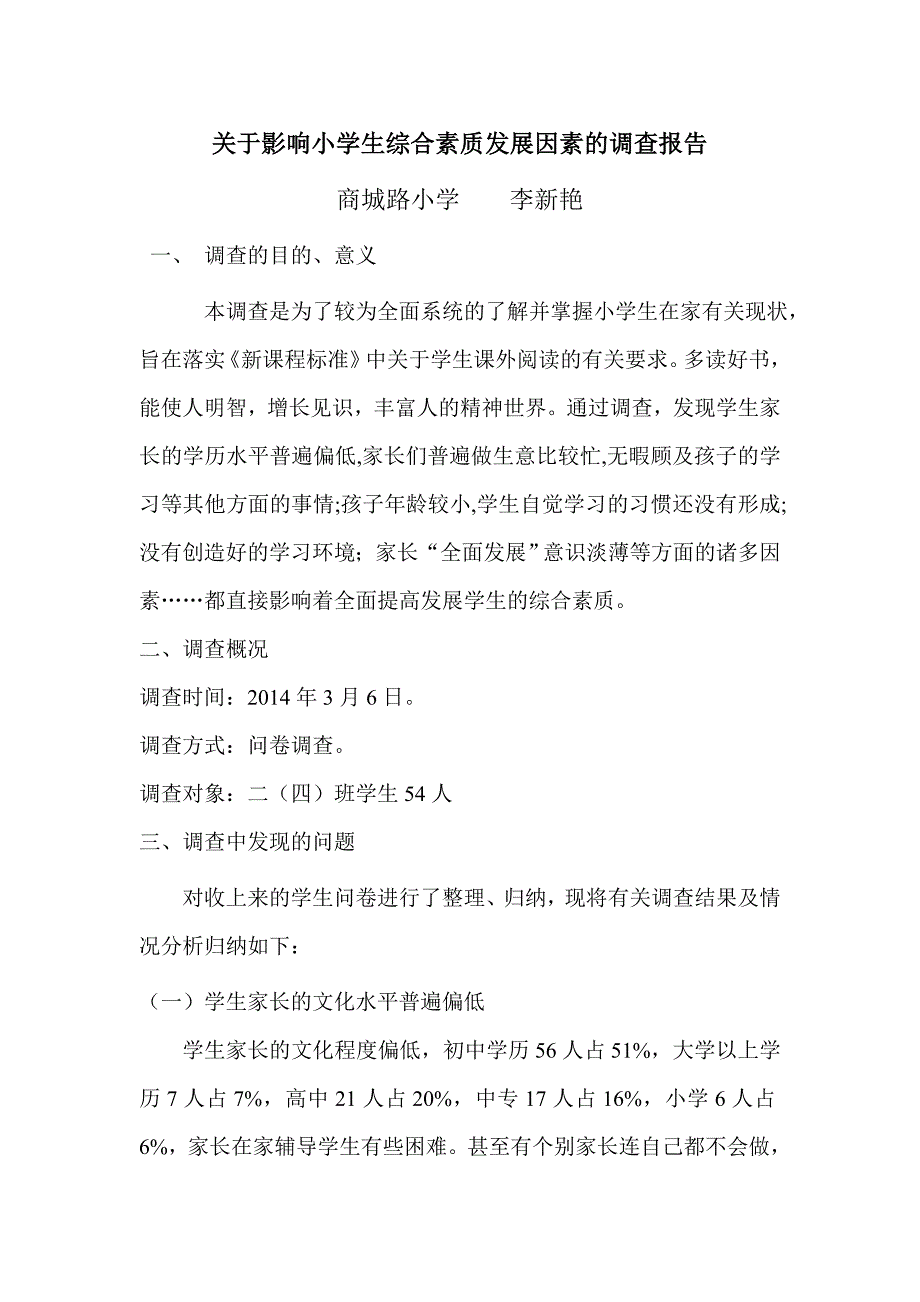 关于影响小学生综合素质发展因素的调查报告

商城路小学　　李新艳

一、　调查的目的、意义

本调查是为了较为全面系统的了解并掌握小学生在家有关现状，旨在落实《新课程标准》中关于学生课外阅读的有关要求。多读好书，能使人明智，增长见识，丰富人的精神世界。通过调查，发现学生家长的学历水平普遍偏低,家长们普遍做生意比较忙,无暇顾及孩子的学习等其他方面的事情;孩子年龄较小,学生自觉学习的习惯还没有形成;没有创造好的学习环境；家长“全面发展”意识淡薄等方面的诸多因素……都直接影响着全面提高发展学生的综合素质。

二、调查概况

调查时间：2014 年 3 月 6 日。

调查方式：问卷调查。

调查对象：二（四）班学生 54 人

三、调查中发现的问题

对收上来的学生问卷进行了整理、归纳，现将有关调查结果及情况分析归纳如下：

（一）学生家长的文化水平普遍偏低

学生家长的文化程度偏低，初中学历 56 人占 51%，大学以上学历 7 人占 7%，高中 21 人占 20%，中专 17 人占 16%，小学 6 人占 6%，家长在家辅导学生有些困难。甚至有个别家长连自己都不会做，